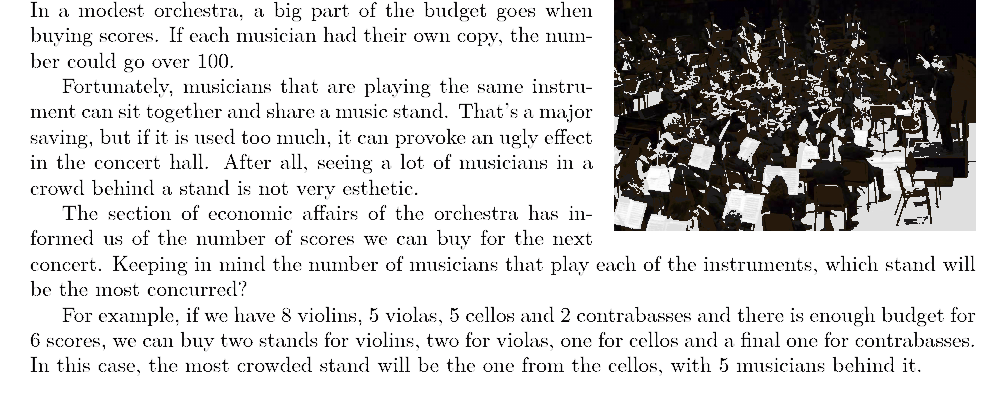 In a modest orchestra, a big part of the budget goes when buying scores. If each musician had their own copy, the number could go over 100.

Fortunately, musicians that are playing the same instrument can sit together and share a music stand. That's a major saving, but if it is used too much, it can provoke an ugly effect in the concert hall. After all, seeing a lot of musicians in a crowd behind a stand is not very esthetic.

The section of economic affairs of the orchestra has informed us of the number of scores we can buy for the next concert. Keeping in mind the number of musicians that play each of the instruments, which stand will be the most concurred?

For example, if we have 8 violins, 5 violas, 5 cellos and 2 contrabasses and there is enough budget for 6 scores, we can buy two stands for violins, two for violas, one for cellos and a final one for contrabasses. In this case, the most crowded stand will be the one from the cellos, with 5 musicians behind it.